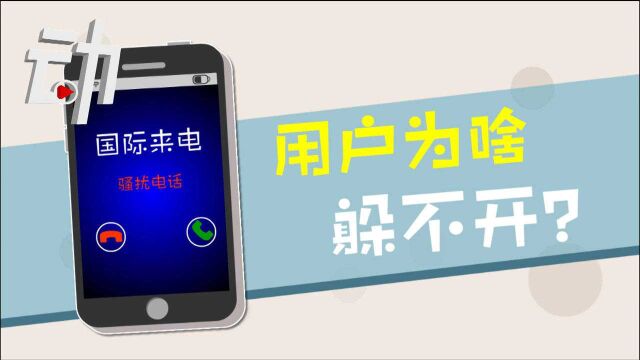 动

国际来电

骚扰电话

用户为啥
躲不开？